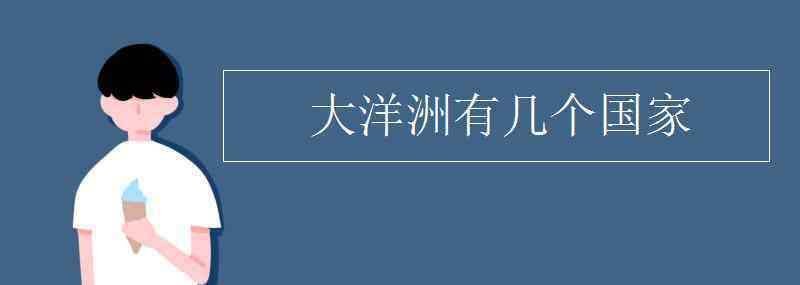 大洋洲有几个国家